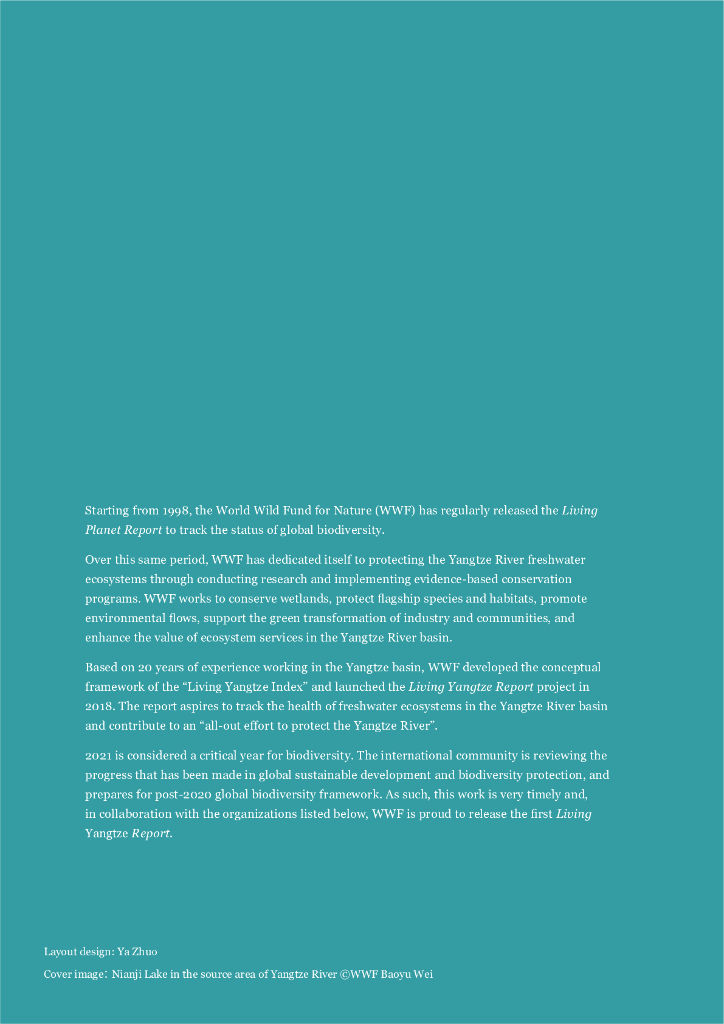 Starting from 1998, the World Wild Fund for Nature (WWF) has regularly released the Living Planet Report to track the status of global biodiversity.

Over this same period, WWF has dedicated itself to protecting the Yangtze River freshwater ecosystems through conducting research and implementing evidence-based conservation programs. WWF works to conserve wetlands, protect flagship species and habitats, promote environmental flows, support the green transformation of industry and communities, and enhance the value of ecosystem services in the Yangtze River basin.

Based on 20 years of experience working in the Yangtze basin, WWF developed the conceptual framework of the "Living Yangtze Index" and launched the Living Yangtze Report project in 2018. The report aspires to track the health of freshwater ecosystems in the Yangtze River basin and contribute to an "all-out effort to protect the Yangtze River".

2021 is considered a critical year for biodiversity. The international community is reviewing the progress that has been made in global sustainable development and biodiversity protection, and prepares for post-2020 global biodiversity framework. As such, this work is very timely and, in collaboration with the organizations listed below, WWF is proud to release the first Living Yangtze Report.

Layout design: Ya Zhuo
Cover image: Nianji Lake in the source area of Yangtze River ©WWF Baoyu Wei